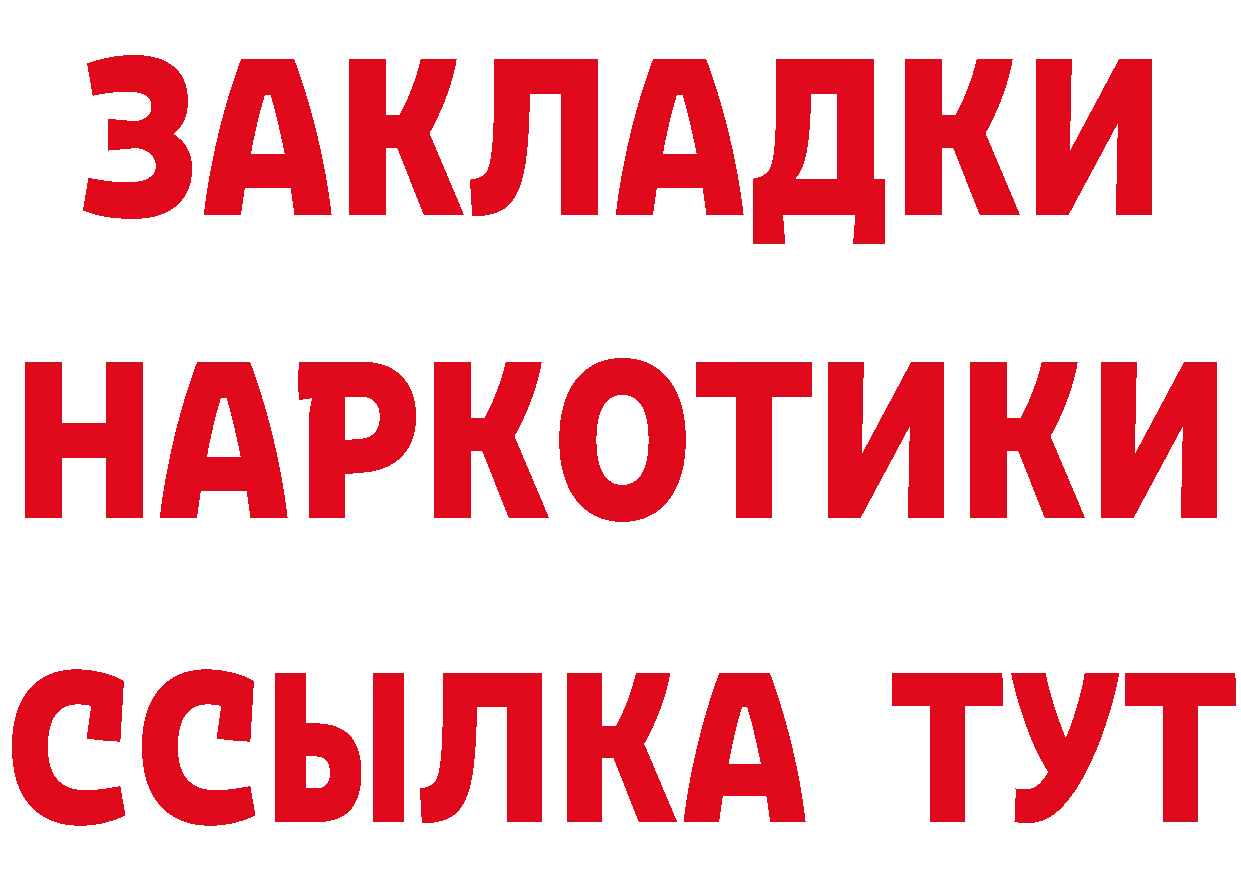 ЗАКЛАДКИ НАРКОТИКИ ССЫЛКА ТУТ